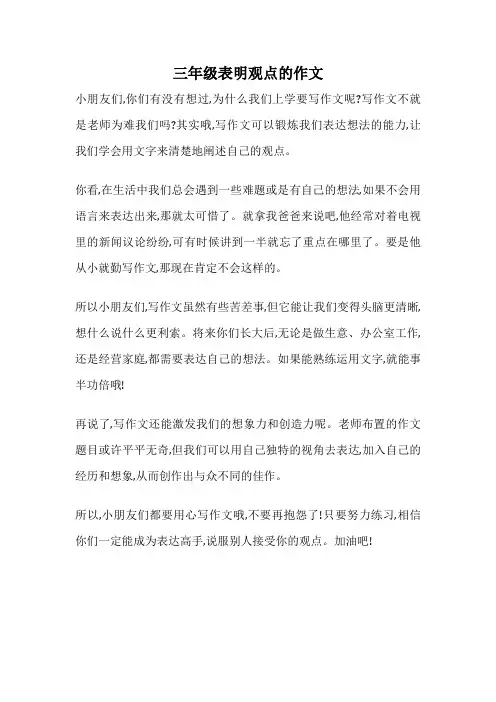 三年级表明观点的作文

小朋友们,你们有没有想过,为什么我们上学要写作文呢?写作文不就是老师为难我们吗?其实哦,写作文可以锻炼我们表达想法的能力,让我们学会用文字来清楚地阐述自己的观点。

你看,在生活中我们总会遇到一些难题或是有自己的想法,如果不会用语言来表达出来,那就太可惜了。就拿我爸爸来说吧,他经常对着电视里的新闻议论纷纷,可有时候讲到一半就忘了重点在哪里了。要是他从小就勤写作文,那现在肯定不会这样的。

所以小朋友们,写作文虽然有些苦差事,但它能让我们变得头脑更清晰,想什么说什么更利索。将来你们长大后,无论是做生意、办公室工作,还是经营家庭,都需要表达自己的想法。如果能熟练运用文字,就能事半功倍哦!

再说了,写作文还能激发我们的想象力和创造力呢。老师布置的作文题目或许平平无奇,但我们可以用自己独特的视角去表达,加入自己的经历和想象,从而创作出与众不同的佳作。

所以,小朋友们都要用心写作文哦,不要再抱怨了!只要努力练习,相信你们一定能成为表达高手,说服别人接受你的观点。加油吧!